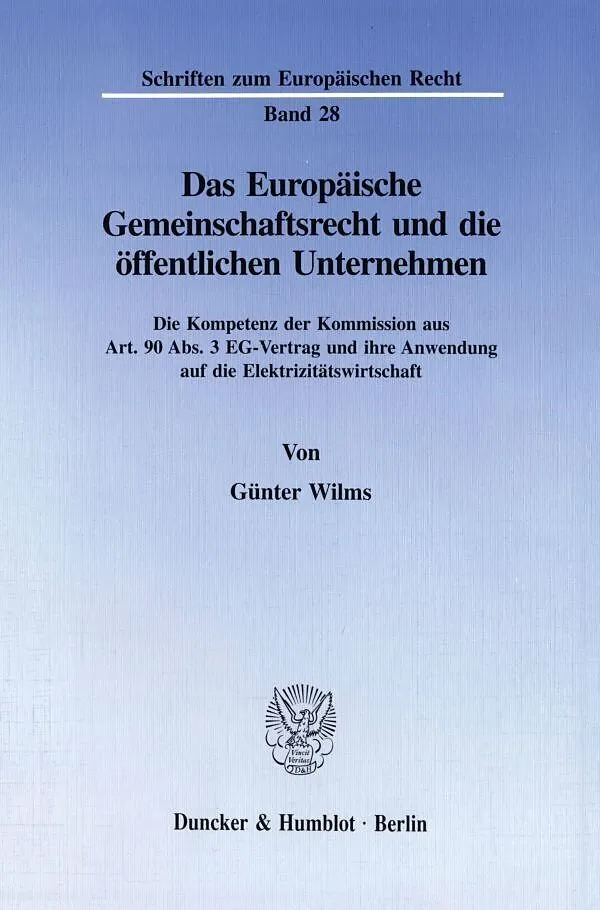 Schriften zum Europäischen Recht

Band 28

Das Europäische Gemeinschaftsrecht und die öffentlichen Unternehmen

Die Kompetenz der Kommission aus Art. 90 Abs. 3 EG-Vertrag und ihre Anwendung auf die Elektrizitätswirtschaft

Von

Günter Wilms

Duncker & Humblot · Berlin